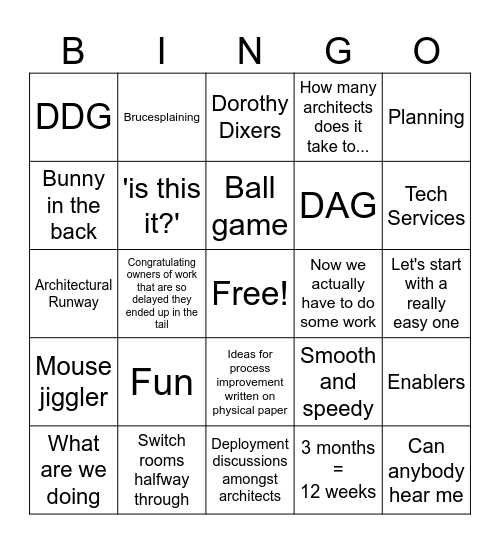 | B | I | N | G | O |
|---|---|---|---|---|
| DDG | Brucesplaining | Dorothy Dixers | How many architects does it take to... | Planning |
| Bunny in the back | 'is this it?' | Ball game | DAG | Tech Services |
| Architectural Runway | Congratulating owners of work that are so delayed they ended up in the tail | Free! | Now we actually have to do some work | Let's start with a really easy one |
| Mouse jiggler | Fun | Ideas for process improvement written on physical paper | Smooth and speedy | Enablers |
| What are we doing | Switch rooms halfway through | Deployment discussions amongst architects | 3 months = 12 weeks | Can anybody hear me |